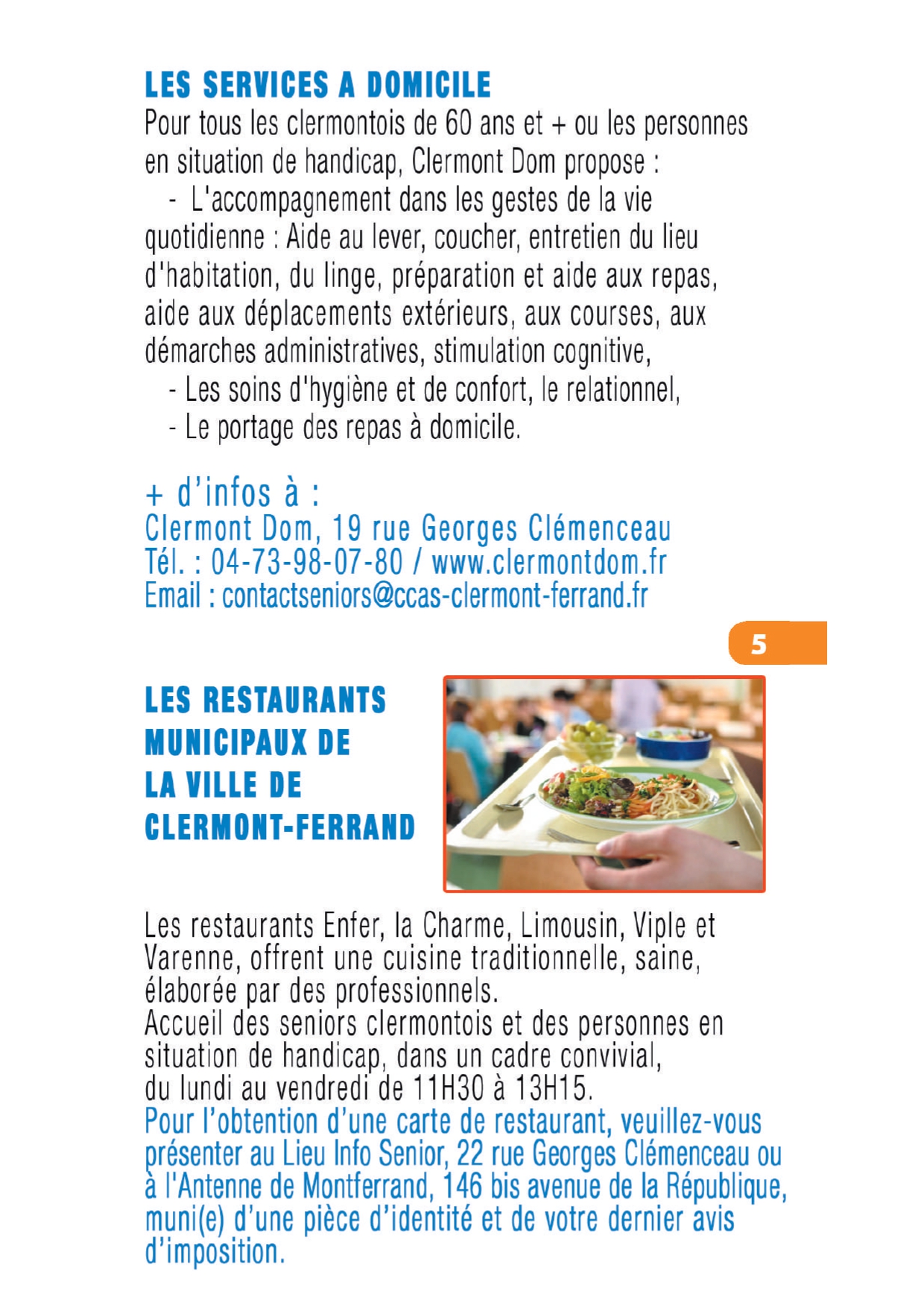 LES SERVICES A DOMICILE

Pour tous les clermontois de 60 ans et + ou les personnes en situation de handicap, Clermont Dom propose :

- L'accompagnement dans les gestes de la vie quotidienne : Aide au lever, coucher, entretien du lieu d'habitation, du linge, préparation et aide aux repas, aide aux déplacements extérieurs, aux courses, aux démarches administratives, stimulation cognitive,

- Les soins d'hygiène et de confort, le relationnel,

- Le portage des repas à domicile.

+ d'infos à :
Clermont Dom, 19 rue Georges Clémenceau
Tél. : 04-73-98-07-80 / www.clermontdom.fr
Email : contactseniors@ccas-clermont-ferrand.fr

5

LES RESTAURANTS MUNICIPAUX DE LA VILLE DE CLERMONT-FERRAND

Les restaurants Enfer, la Charme, Limousin, Viple et Varenne, offrent une cuisine traditionnelle, saine, élaborée par des professionnels.
Accueil des seniors clermontois et des personnes en situation de handicap, dans un cadre convivial, du lundi au vendredi de 11H30 à 13H15.
Pour l'obtention d'une carte de restaurant, veuillez-vous présenter au Lieu Info Senior, 22 rue Georges Clémenceau ou à l'Antenne de Montferrand, 146 bis avenue de la République, muni(e) d'une pièce d'identité et de votre dernier avis d'imposition.